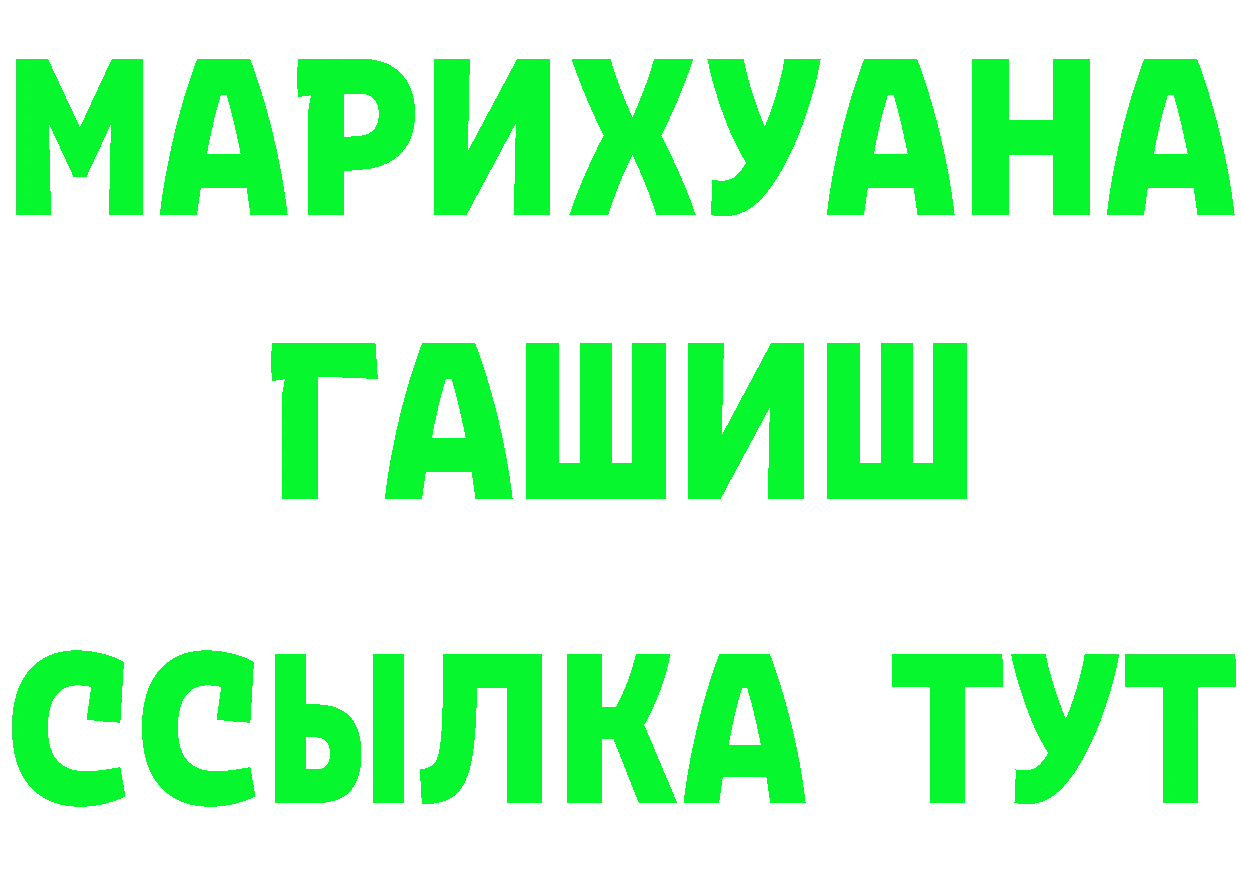 МАРИХУАНА
ГАШИШ
ССЫЛКА ТУТ